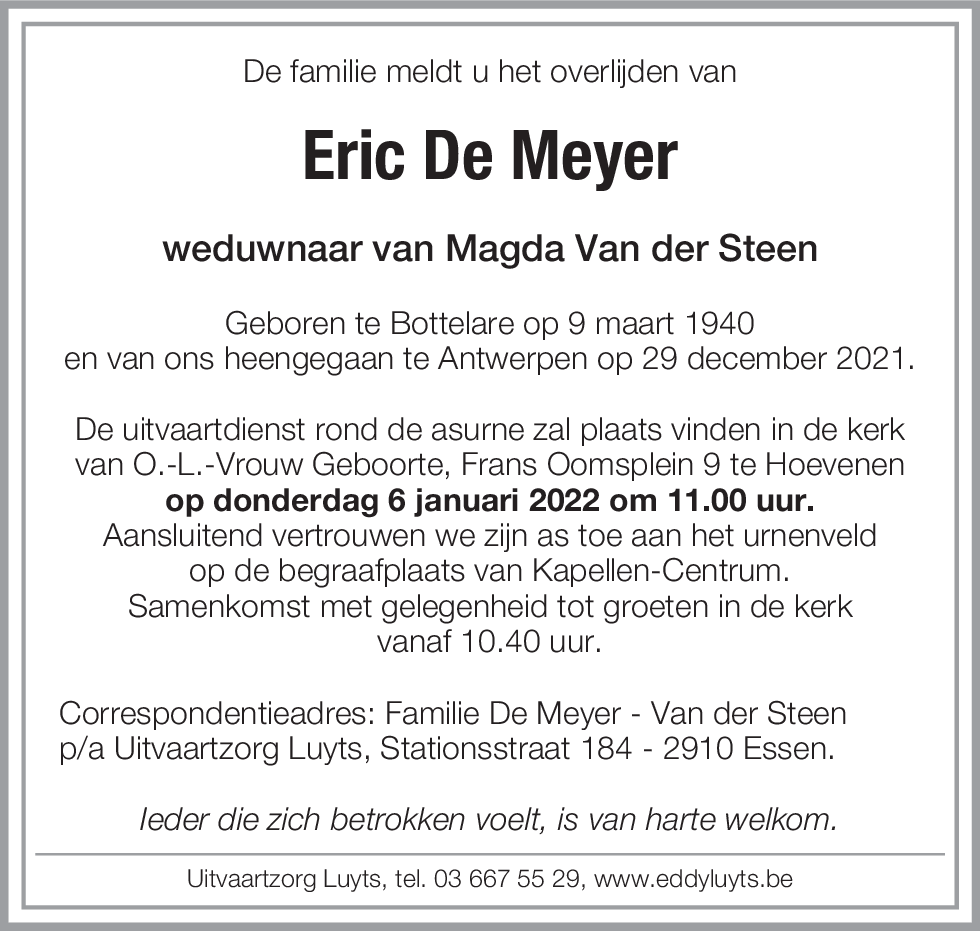 De familie meldt u het overlijden van

Eric De Meyer

weduwnaar van Magda Van der Steen

Geboren te Bottelare op 9 maart 1940
en van ons heengegaan te Antwerpen op 29 december 2021.

De uitvaartdienst rond de asurne zal plaats vinden in de kerk van O.-L.-Vrouw Geboorte, Frans Oomsplein 9 te Hoevenen
op donderdag 6 januari 2022 om 11.00 uur.
Aansluitend vertrouwen we zijn as toe aan het urnenveld op de begraafplaats van Kapellen-Centrum.
Samenkomst met gelegenheid tot groeten in de kerk vanaf 10.40 uur.

Correspondentieadres: Familie De Meyer - Van der Steen
p/a Uitvaartzorg Luyts, Stationsstraat 184 - 2910 Essen.

Ieder die zich betrokken voelt, is van harte welkom.

Uitvaartzorg Luyts, tel. 03 667 55 29, www.eddyluyts.be